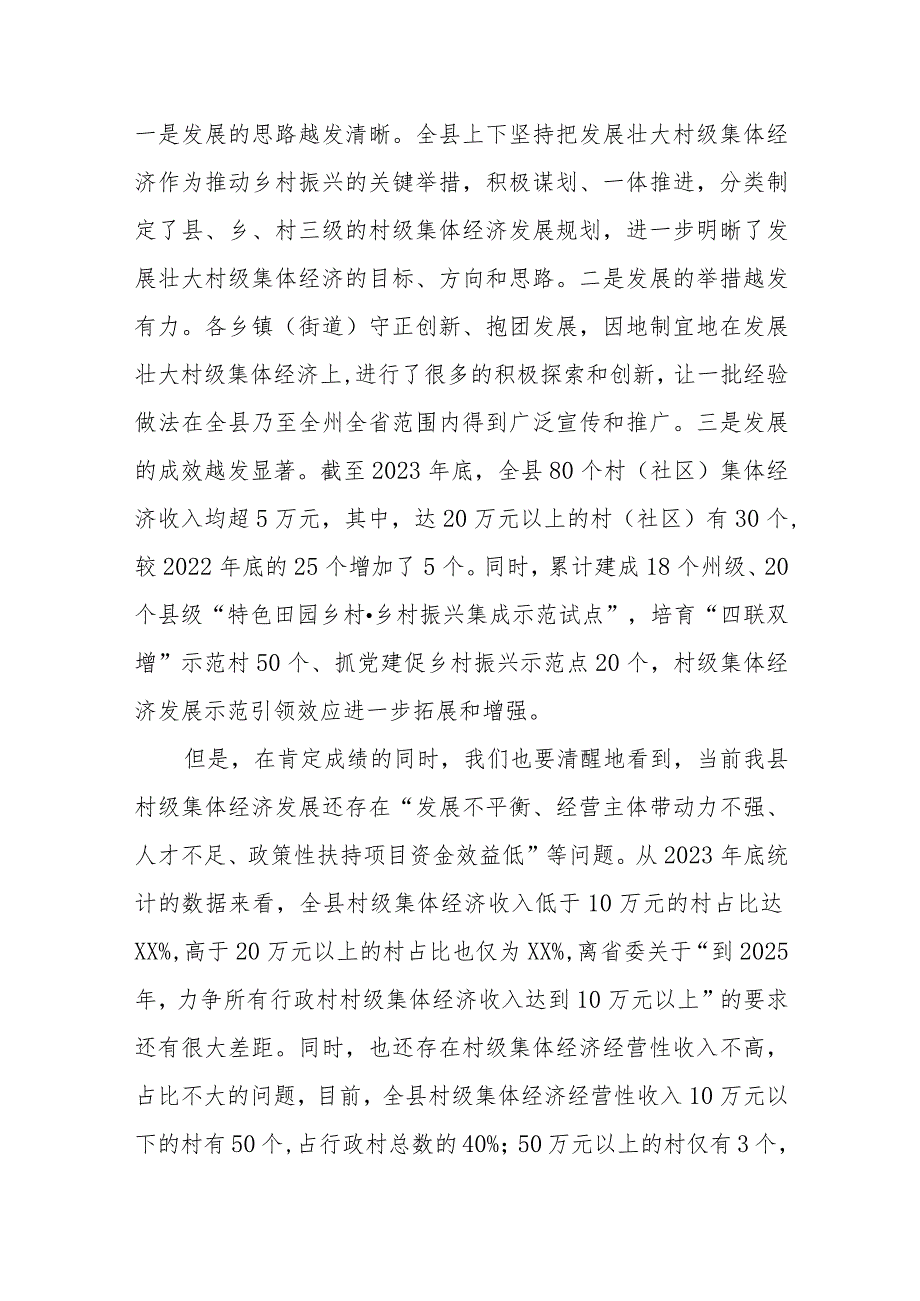 一是发展的思路越发清晰。全县上下坚持把发展壮大村级集体经济作为推动乡村振兴的关键举措，积极谋划、一体推进，分类制定了县、乡、村三级的村级集体经济发展规划，进一步明晰了发展壮大村级集体经济的目标、方向和思路。二是发展的举措越发有力。各乡镇（街道）守正创新、抱团发展，因地制宜地在发展壮大村级集体经济上，进行了很多的积极探索和创新，让一批经验做法在全县乃至全州全省范围内得到广泛宣传和推广。三是发展的成效越发显著。截至2023年底，全县80个村（社区）集体经济收入均超5万元，其中，达20万元以上的村（社区）有30个，较2022年底的25个增加了5个。同时，累计建成18个州级、20个县级“特色田园乡村•乡村振兴集成示范试点”，培育“四联双增”示范村50个、抓党建促乡村振兴示范点20个，村级集体经济发展示范引领效应进一步拓展和增强。

但是，在肯定成绩的同时，我们也要清醒地看到，当前我县村级集体经济发展还存在“发展不平衡、经营主体带动力不强、人才不足、政策性扶持项目资金效益低”等问题。从2023年底统计的数据来看，全县村级集体经济收入低于10万元的村占比达XX%，高于20万元以上的村占比也仅为XX%，离省委关于“到2025年，力争所有行政村村级集体经济收入达到10万元以上”的要求还有很大差距。同时，也还存在村级集体经济经营性收入不高，占比不大的问题，目前，全县村级集体经济经营性收入10万元以下的村有50个，占行政村总数的40%；50万元以上的村仅有3个，